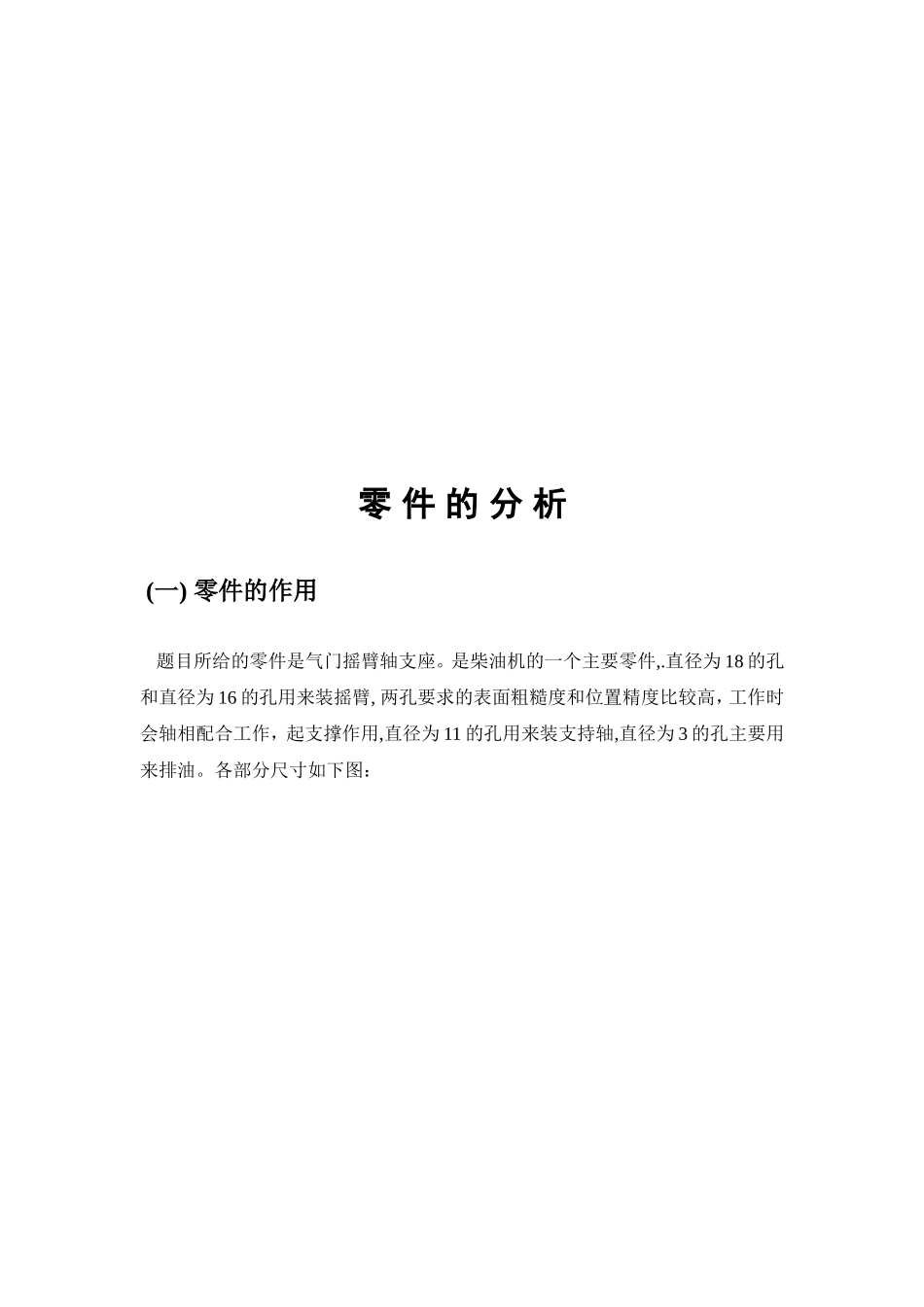 零 件 的 分 析

(一) 零件的作用

题目所给的零件是气门摇臂轴支座。是柴油机的一个主要零件,.直径为 18 的孔和直径为 16 的孔用来装摇臂, 两孔要求的表面粗糙度和位置精度比较高，工作时会轴相配合工作，起支撑作用,直径为 11 的孔用来装支持轴,直径为 3 的孔主要用来排油。各部分尺寸如下图：